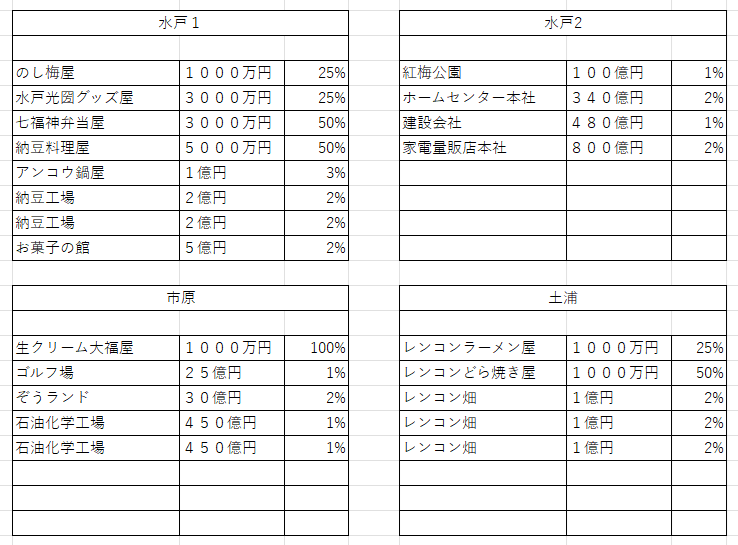 水戸１

| | | |
|---|---|---|
| のし梅屋 | １０００万円 | 25% |
| 水戸光圀グッズ屋 | ３０００万円 | 25% |
| 七福神弁当屋 | ３０００万円 | 50% |
| 納豆料理屋 | ５０００万円 | 50% |
| アンコウ鍋屋 | １億円 | 3% |
| 納豆工場 | ２億円 | 2% |
| 納豆工場 | ２億円 | 2% |
| お菓子の館 | ５億円 | 2% |

水戸2

| | | |
|---|---|---|
| 紅梅公園 | １００億円 | 1% |
| ホームセンター本社 | ３４０億円 | 2% |
| 建設会社 | ４８０億円 | 1% |
| 家電量販店本社 | ８００億円 | 2% |

市原

| | | |
|---|---|---|
| 生クリーム大福屋 | １０００万円 | 100% |
| ゴルフ場 | ２５億円 | 1% |
| ぞうランド | ３０億円 | 2% |
| 石油化学工場 | ４５０億円 | 1% |
| 石油化学工場 | ４５０億円 | 1% |

土浦

| | | |
|---|---|---|
| レンコンラーメン屋 | １０００万円 | 25% |
| レンコンどら焼き屋 | １０００万円 | 50% |
| レンコン畑 | １億円 | 2% |
| レンコン畑 | １億円 | 2% |
| レンコン畑 | １億円 | 2% |